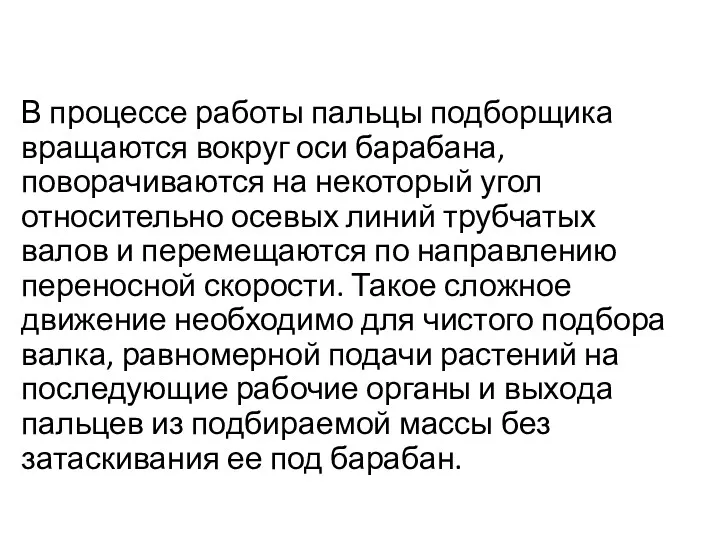 В процессе работы пальцы подборщика вращаются вокруг оси барабана, поворачиваются на некоторый угол относительно осевых линий трубчатых валов и перемещаются по направлению переносной скорости. Такое сложное движение необходимо для чистого подбора валка, равномерной подачи растений на последующие рабочие органы и выхода пальцев из подбираемой массы без затаскивания ее под барабан.